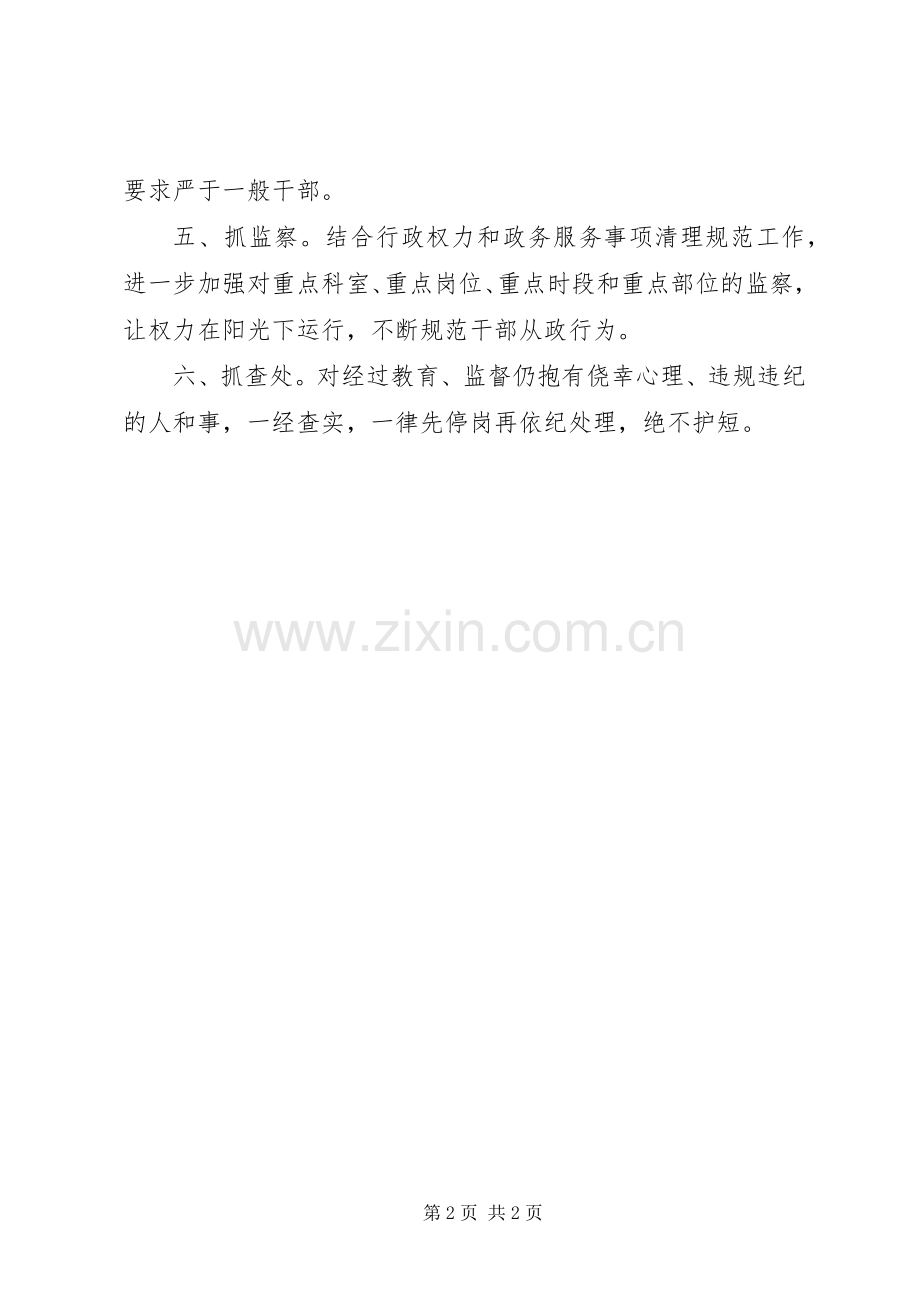 要求严于一般干部。

五、抓监察。结合行政权力和政务服务事项清理规范工作，进一步加强对重点科室、重点岗位、重点时段和重点部位的监察，让权力在阳光下运行，不断规范干部从政行为。

六、抓查处。对经过教育、监督仍抱有侥幸心理、违规违纪的人和事，一经查实，一律先停岗再依纪处理，绝不护短。

第2页 共2页

www.zixin.com.cn